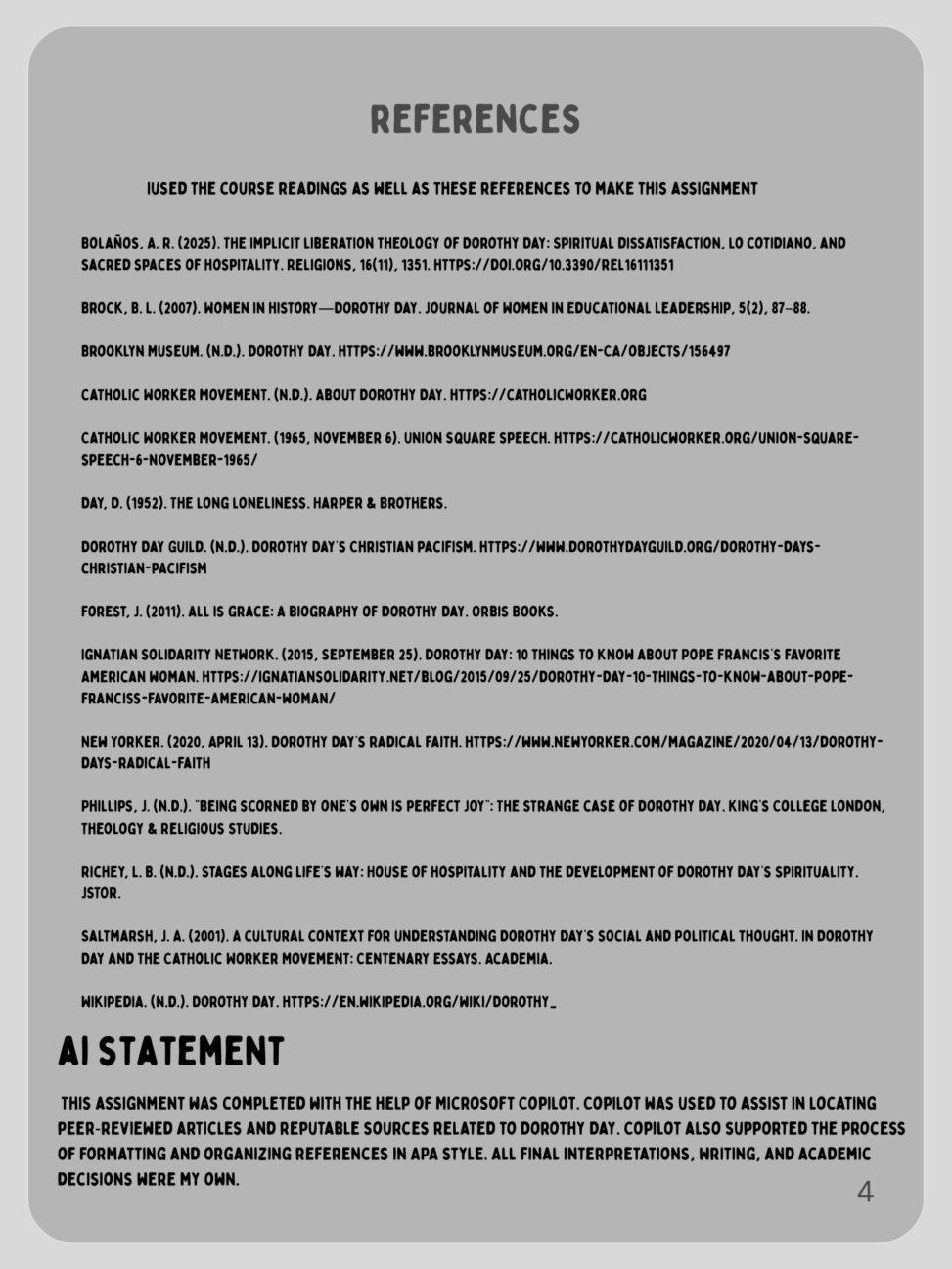 REFERENCES

IUSED THE COURSE READINGS AS WELL AS THESE REFERENCES TO MAKE THIS ASSIGNMENT

BOLAÑOS, A. R. (2025). THE IMPLICIT LIBERATION THEOLOGY OF DOROTHY DAY: SPIRITUAL DISSATISFACTION, LO COTIDIANO, AND SACRED SPACES OF HOSPITALITY. RELIGIONS, 16(11), 1351. HTTPS://DOI.ORG/10.3390/REL16111351

BROCK, B. L. (2007). WOMEN IN HISTORY—DOROTHY DAY. JOURNAL OF WOMEN IN EDUCATIONAL LEADERSHIP, 5(2), 87–88.

BROOKLYN MUSEUM. (N.D.). DOROTHY DAY. HTTPS://WWW.BROOKLYNMUSEUM.ORG/EN-CA/OBJECTS/156497

CATHOLIC WORKER MOVEMENT. (N.D.). ABOUT DOROTHY DAY. HTTPS://CATHOLICWORKER.ORG

CATHOLIC WORKER MOVEMENT. (1965, NOVEMBER 6). UNION SQUARE SPEECH. HTTPS://CATHOLICWORKER.ORG/UNION-SQUARE-SPEECH-6-NOVEMBER-1965/

DAY, D. (1952). THE LONG LONELINESS. HARPER & BROTHERS.

DOROTHY DAY GUILD. (N.D.). DOROTHY DAY'S CHRISTIAN PACIFISM. HTTPS://WWW.DOROTHYDAYGUILD.ORG/DOROTHY-DAYS-CHRISTIAN-PACIFISM

FOREST, J. (2011). ALL IS GRACE: A BIOGRAPHY OF DOROTHY DAY. ORBIS BOOKS.

IGNATIAN SOLIDARITY NETWORK. (2015, SEPTEMBER 25). DOROTHY DAY: 10 THINGS TO KNOW ABOUT POPE FRANCIS'S FAVORITE AMERICAN WOMAN. HTTPS://IGNATIANSOLIDARITY.NET/BLOG/2015/09/25/DOROTHY-DAY-10-THINGS-TO-KNOW-ABOUT-POPE-FRANCISS-FAVORITE-AMERICAN-WOMAN/

NEW YORKER. (2020, APRIL 13). DOROTHY DAY'S RADICAL FAITH. HTTPS://WWW.NEWYORKER.COM/MAGAZINE/2020/04/13/DOROTHY-DAYS-RADICAL-FAITH

PHILLIPS, J. (N.D.). "BEING SCORNED BY ONE'S OWN IS PERFECT JOY": THE STRANGE CASE OF DOROTHY DAY. KING'S COLLEGE LONDON, THEOLOGY & RELIGIOUS STUDIES.

RICHEY, L. B. (N.D.). STAGES ALONG LIFE'S WAY: HOUSE OF HOSPITALITY AND THE DEVELOPMENT OF DOROTHY DAY'S SPIRITUALITY. JSTOR.

SALTMARSH, J. A. (2001). A CULTURAL CONTEXT FOR UNDERSTANDING DOROTHY DAY'S SOCIAL AND POLITICAL THOUGHT. IN DOROTHY DAY AND THE CATHOLIC WORKER MOVEMENT: CENTENARY ESSAYS. ACADEMIA.

WIKIPEDIA. (N.D.). DOROTHY DAY. HTTPS://EN.WIKIPEDIA.ORG/WIKI/DOROTHY_

AI STATEMENT

THIS ASSIGNMENT WAS COMPLETED WITH THE HELP OF MICROSOFT COPILOT. COPILOT WAS USED TO ASSIST IN LOCATING PEER-REVIEWED ARTICLES AND REPUTABLE SOURCES RELATED TO DOROTHY DAY. COPILOT ALSO SUPPORTED THE PROCESS OF FORMATTING AND ORGANIZING REFERENCES IN APA STYLE. ALL FINAL INTERPRETATIONS, WRITING, AND ACADEMIC DECISIONS WERE MY OWN.

4